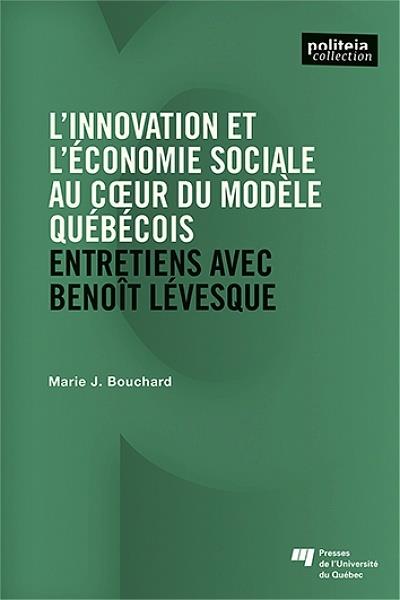 politeia
collection

L'INNOVATION ET
L'ÉCONOMIE SOCIALE
AU CŒUR DU MODÈLE
QUÉBÉCOIS
ENTRETIENS AVEC
BENOÎT LÉVESQUE

Marie J. Bouchard

Presses
de l'Université
du Québec